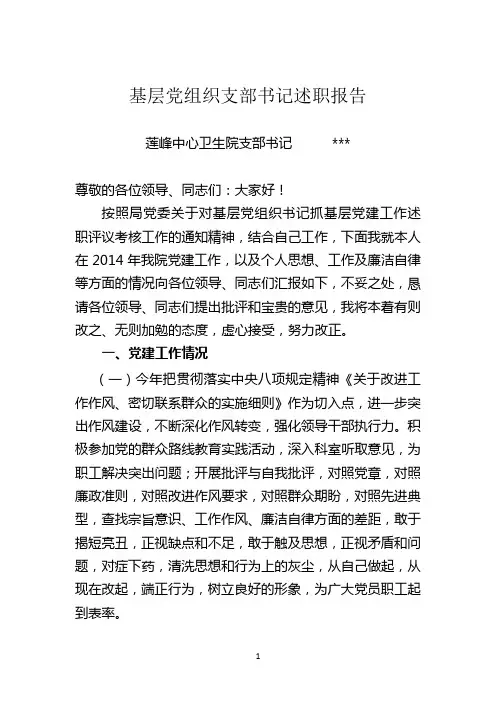 基层党组织支部书记述职报告

莲峰中心卫生院支部书记 ***

尊敬的各位领导、同志们：大家好！

按照局党委关于对基层党组织书记抓基层党建工作述职评议考核工作的通知精神，结合自己工作，下面我就本人在 2014 年我院党建工作，以及个人思想、工作及廉洁自律等方面的情况向各位领导、同志们汇报如下，不妥之处，恳请各位领导、同志们提出批评和宝贵的意见，我将本着有则改之、无则加勉的态度，虚心接受，努力改正。

一、党建工作情况

（一）今年把贯彻落实中央八项规定精神《关于改进工作作风、密切联系群众的实施细则》作为切入点，进一步突出作风建设，不断深化作风转变，强化领导干部执行力。积极参加党的群众路线教育实践活动，深入科室听取意见，为职工解决突出问题；开展批评与自我批评，对照党章，对照廉政准则，对照改进作风要求，对照群众期盼，对照先进典型，查找宗旨意识、工作作风、廉洁自律方面的差距，敢于揭短亮丑，正视缺点和不足，敢于触及思想，正视矛盾和问题，对症下药，清洗思想和行为上的灰尘，从自己做起，从现在改起，端正行为，树立良好的形象，为广大党员职工起到表率。

1